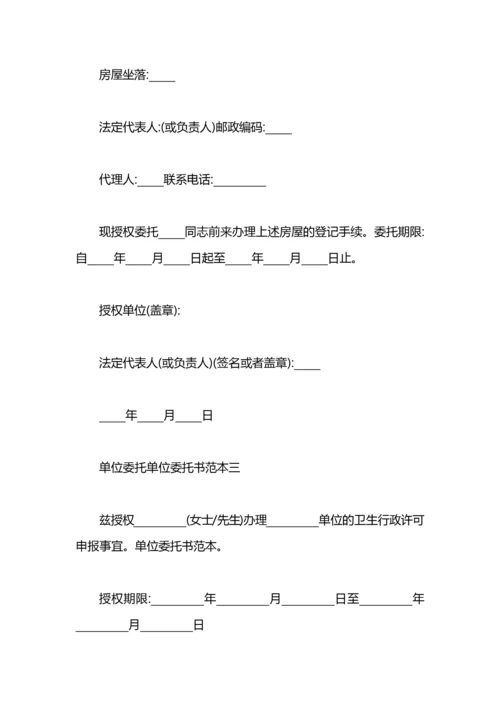 房屋坐落:____

法定代表人:(或负责人)邮政编码:____

代理人:____联系电话:________

现授权委托____同志前来办理上述房屋的登记手续。委托期限:自____年____月____日起至____年____月____日止。

授权单位(盖章):

法定代表人(或负责人)(签名或者盖章):____

____年____月____日

单位委托单位委托书范本三

兹授权________(女士/先生)办理________单位的卫生行政许可申报事宜。单位委托书范本。

授权期限:________年________月________日至________年________月________日